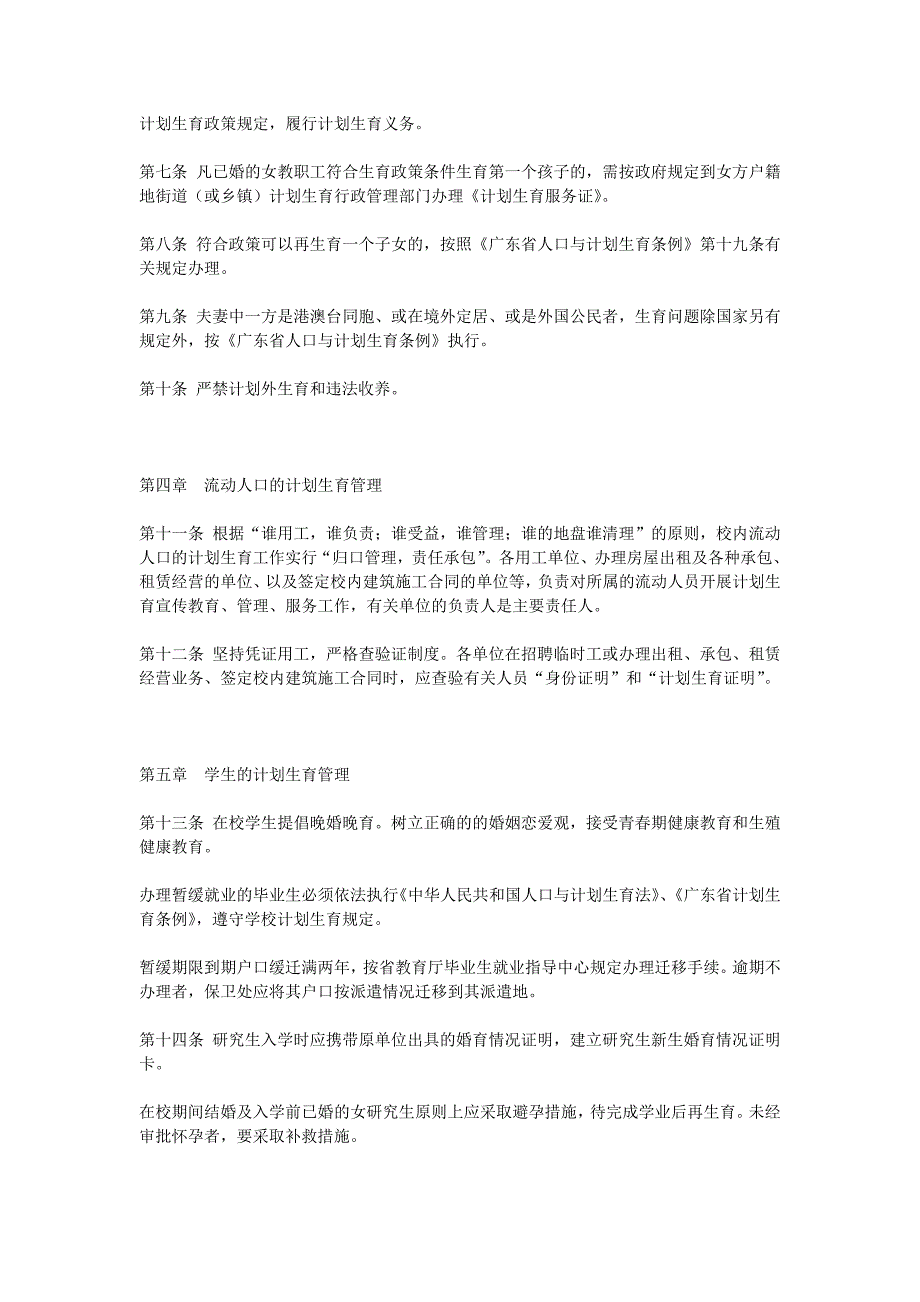 计划生育政策规定，履行计划生育义务。

第七条 凡已婚的女教职工符合生育政策条件生育第一个孩子的，需按政府规定到女方户籍地街道（或乡镇）计划生育行政管理部门办理《计划生育服务证》。

第八条 符合政策可以再生育一个子女的，按照《广东省人口与计划生育条例》第十九条有关规定办理。

第九条 夫妻中一方是港澳台同胞、或在境外定居、或是外国公民者，生育问题除国家另有规定外，按《广东省人口与计划生育条例》执行。

第十条 严禁计划外生育和违法收养。

第四章　流动人口的计划生育管理

第十一条 根据“谁用工，谁负责；谁受益，谁管理；谁的地盘谁清理”的原则，校内流动人口的计划生育工作实行“归口管理，责任承包”。各用工单位、办理房屋出租及各种承包、租赁经营的单位、以及签定校内建筑施工合同的单位等，负责对所属的流动人员开展计划生育宣传教育、管理、服务工作，有关单位的负责人是主要责任人。

第十二条 坚持凭证用工，严格查验证制度。各单位在招聘临时工或办理出租、承包、租赁经营业务、签定校内建筑施工合同时，应查验有关人员“身份证明”和“计划生育证明”。

第五章　学生的计划生育管理

第十三条 在校学生提倡晚婚晚育。树立正确的的婚姻恋爱观，接受青春期健康教育和生殖健康教育。

办理暂缓就业的毕业生必须依法执行《中华人民共和国人口与计划生育法》、《广东省计划生育条例》，遵守学校计划生育规定。

暂缓期限到期户口缓迁满两年，按省教育厅毕业生就业指导中心规定办理迁移手续。逾期不办理者，保卫处应将其户口按派遣情况迁移到其派遣地。

第十四条 研究生入学时应携带原单位出具的婚育情况证明，建立研究生新生婚育情况证明卡。

在校期间结婚及入学前已婚的女研究生原则上应采取避孕措施，待完成学业后再生育。未经审批怀孕者，要采取补救措施。